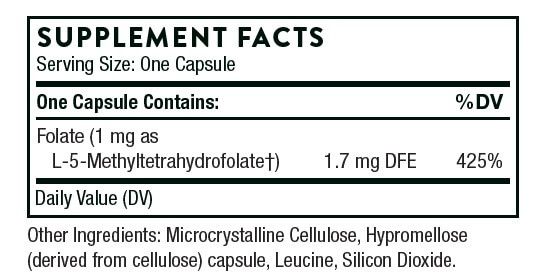 SUPPLEMENT FACTS
Serving Size: One Capsule

| One Capsule Contains: | | %DV |
|---|---|---|
| Folate (1 mg as L-5-Methyltetrahydrofolate†) | 1.7 mg DFE | 425% |

Daily Value (DV)

Other Ingredients: Microcrystalline Cellulose, Hypromellose (derived from cellulose) capsule, Leucine, Silicon Dioxide.